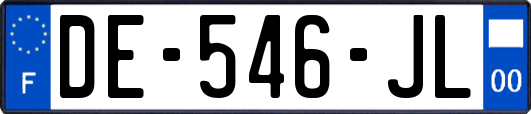 F
DE-546-JL
00